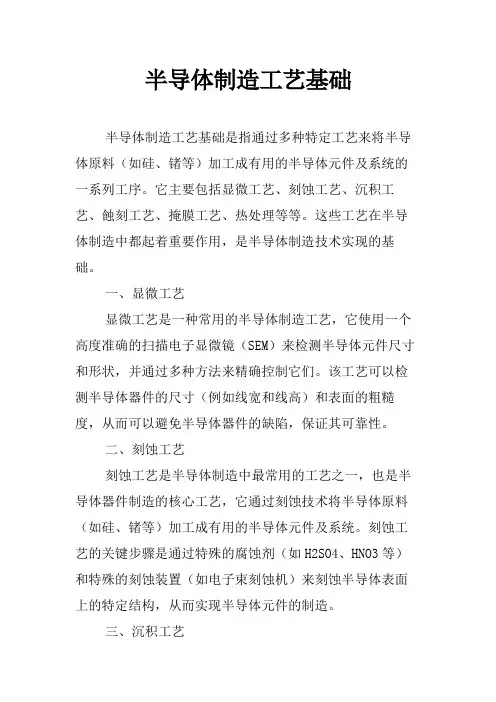 半导体制造工艺基础

半导体制造工艺基础是指通过多种特定工艺来将半导体原料（如硅、锗等）加工成有用的半导体元件及系统的一系列工序。它主要包括显微工艺、刻蚀工艺、沉积工艺、蚀刻工艺、掩膜工艺、热处理等等。这些工艺在半导体制造中都起着重要作用，是半导体制造技术实现的基础。

一、显微工艺

显微工艺是一种常用的半导体制造工艺，它使用一个高度准确的扫描电子显微镜（SEM）来检测半导体元件尺寸和形状，并通过多种方法来精确控制它们。该工艺可以检测半导体器件的尺寸（例如线宽和线高）和表面的粗糙度，从而可以避免半导体器件的缺陷，保证其可靠性。

二、刻蚀工艺

刻蚀工艺是半导体制造中最常用的工艺之一，也是半导体器件制造的核心工艺，它通过刻蚀技术将半导体原料（如硅、锗等）加工成有用的半导体元件及系统。刻蚀工艺的关键步骤是通过特殊的腐蚀剂（如H2SO4、HNO3等）和特殊的刻蚀装置（如电子束刻蚀机）来刻蚀半导体表面上的特定结构，从而实现半导体元件的制造。

三、沉积工艺